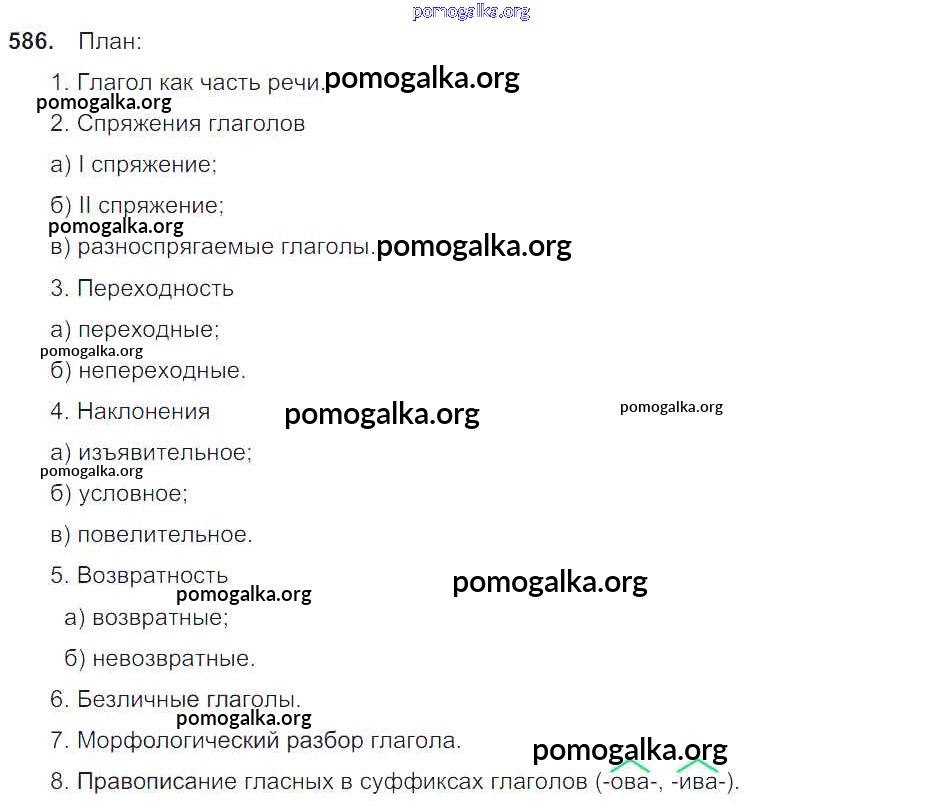 pomogalka.org

586. План:

1. Глагол как часть речи. pomogalka.org

pomogalka.org

2. Спряжения глаголов

а) I спряжение;

б) II спряжение;

pomogalka.org

в) разноспрягаемые глаголы. pomogalka.org

3. Переходность

а) переходные;

pomogalka.org

б) непереходные.

4. Наклонения pomogalka.org pomogalka.org

а) изъявительное;

pomogalka.org

б) условное;

в) повелительное.

5. Возвратность pomogalka.org

pomogalka.org

а) возвратные;

б) невозвратные.

6. Безличные глаголы.

pomogalka.org

7. Морфологический разбор глагола. pomogalka.org

8. Правописание гласных в суффиксах глаголов (-ова-, -ива-).